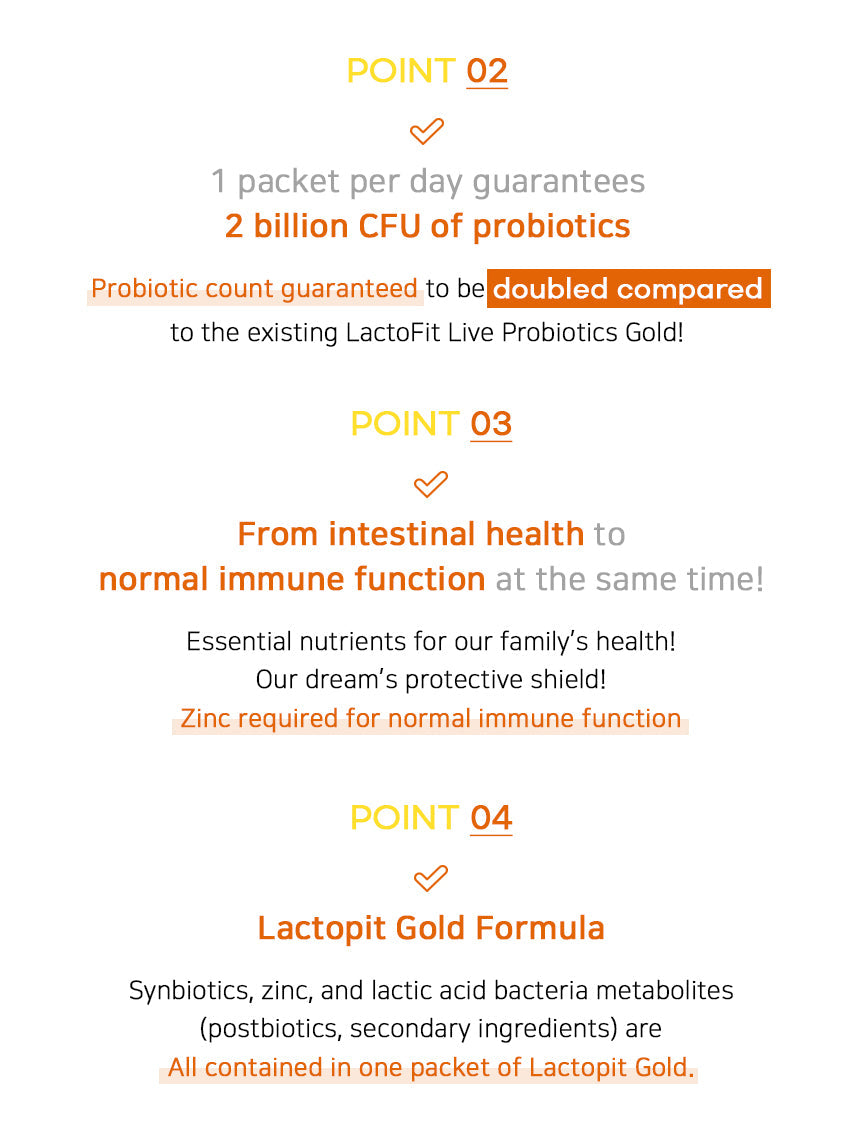 POINT 02

1 packet per day guarantees
2 billion CFU of probiotics

Probiotic count guaranteed to be doubled compared to the existing LactoFit Live Probiotics Gold!

POINT 03

From intestinal health to normal immune function at the same time!

Essential nutrients for our family's health!
Our dream's protective shield!
Zinc required for normal immune function

POINT 04

Lactopit Gold Formula

Synbiotics, zinc, and lactic acid bacteria metabolites (postbiotics, secondary ingredients) are All contained in one packet of Lactopit Gold.